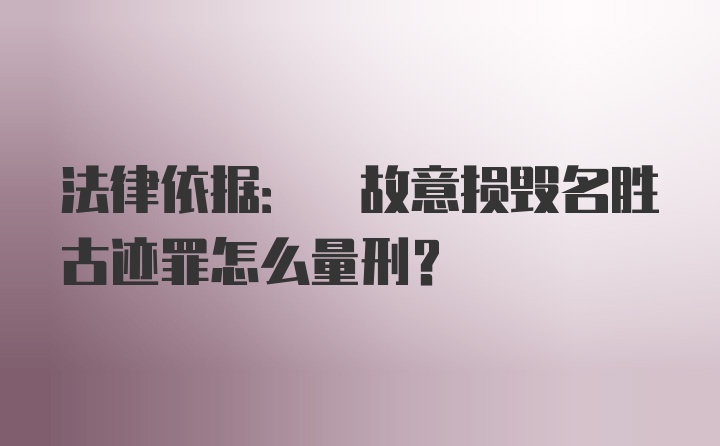 法律依据：　故意损毁名胜古迹罪怎么量刑？